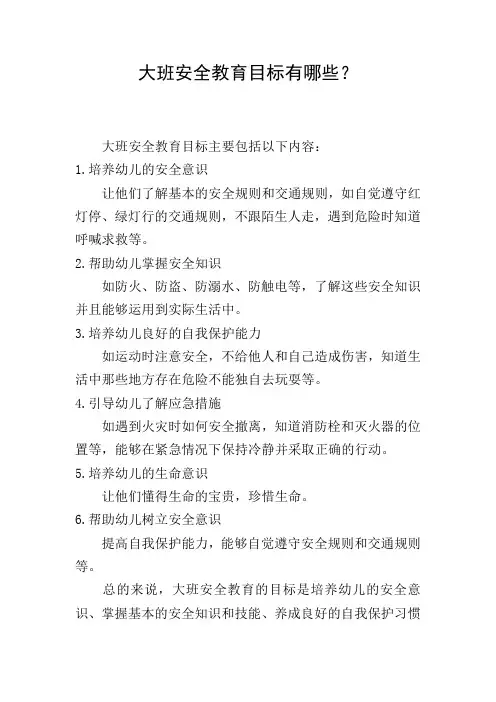 大班安全教育目标有哪些？

大班安全教育目标主要包括以下内容：

1.培养幼儿的安全意识

让他们了解基本的安全规则和交通规则，如自觉遵守红灯停、绿灯行的交通规则，不跟陌生人走，遇到危险时知道呼喊求救等。

2.帮助幼儿掌握安全知识

如防火、防盗、防溺水、防触电等，了解这些安全知识并且能够运用到实际生活中。

3.培养幼儿良好的自我保护能力

如运动时注意安全，不给他人和自己造成伤害，知道生活中那些地方存在危险不能独自去玩耍等。

4.引导幼儿了解应急措施

如遇到火灾时如何安全撤离，知道消防栓和灭火器的位置等，能够在紧急情况下保持冷静并采取正确的行动。

5.培养幼儿的生命意识

让他们懂得生命的宝贵，珍惜生命。

6.帮助幼儿树立安全意识

提高自我保护能力，能够自觉遵守安全规则和交通规则等。

总的来说，大班安全教育的目标是培养幼儿的安全意识、掌握基本的安全知识和技能、养成良好的自我保护习惯